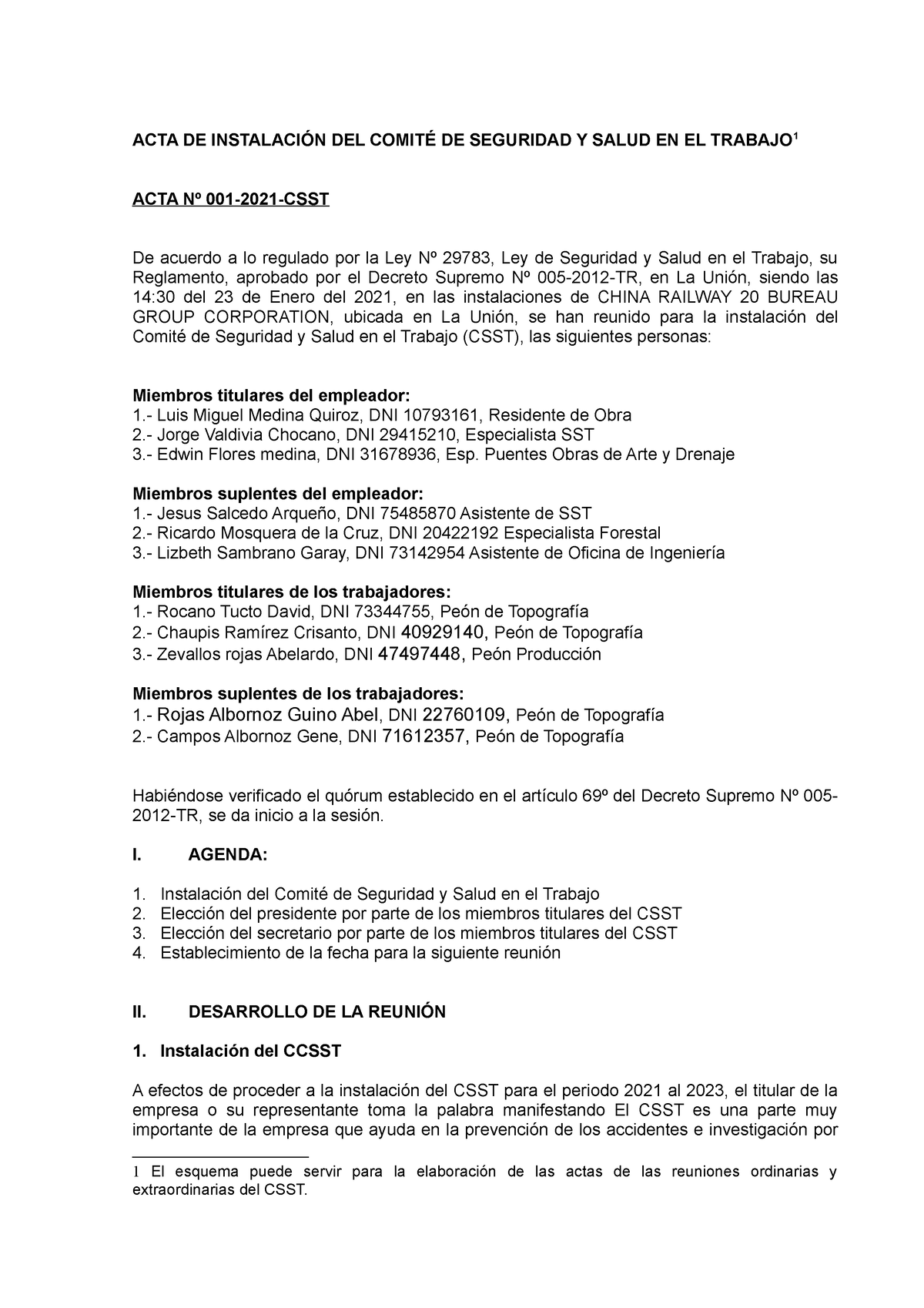 ACTA DE INSTALACIÓN DEL COMITÉ DE SEGURIDAD Y SALUD EN EL TRABAJO$^1$

ACTA Nº 001-2021-CSST

De acuerdo a lo regulado por la Ley Nº 29783, Ley de Seguridad y Salud en el Trabajo, su Reglamento, aprobado por el Decreto Supremo Nº 005-2012-TR, en La Unión, siendo las 14:30 del 23 de Enero del 2021, en las instalaciones de CHINA RAILWAY 20 BUREAU GROUP CORPORATION, ubicada en La Unión, se han reunido para la instalación del Comité de Seguridad y Salud en el Trabajo (CSST), las siguientes personas:

Miembros titulares del empleador:
1.- Luis Miguel Medina Quiroz, DNI 10793161, Residente de Obra
2.- Jorge Valdivia Chocano, DNI 29415210, Especialista SST
3.- Edwin Flores medina, DNI 31678936, Esp. Puentes Obras de Arte y Drenaje

Miembros suplentes del empleador:
1.- Jesus Salcedo Arqueño, DNI 75485870 Asistente de SST
2.- Ricardo Mosquera de la Cruz, DNI 20422192 Especialista Forestal
3.- Lizbeth Sambrano Garay, DNI 73142954 Asistente de Oficina de Ingeniería

Miembros titulares de los trabajadores:
1.- Rocano Tucto David, DNI 73344755, Peón de Topografía
2.- Chaupis Ramírez Crisanto, DNI 40929140, Peón de Topografía
3.- Zevallos rojas Abelardo, DNI 47497448, Peón Producción

Miembros suplentes de los trabajadores:
1.- Rojas Albornoz Guino Abel, DNI 22760109, Peón de Topografía
2.- Campos Albornoz Gene, DNI 71612357, Peón de Topografía

Habiéndose verificado el quórum establecido en el artículo 69º del Decreto Supremo Nº 005-2012-TR, se da inicio a la sesión.

I. AGENDA:

1. Instalación del Comité de Seguridad y Salud en el Trabajo
2. Elección del presidente por parte de los miembros titulares del CSST
3. Elección del secretario por parte de los miembros titulares del CSST
4. Establecimiento de la fecha para la siguiente reunión

II. DESARROLLO DE LA REUNIÓN

1. Instalación del CCSST

A efectos de proceder a la instalación del CSST para el periodo 2021 al 2023, el titular de la empresa o su representante toma la palabra manifestando El CSST es una parte muy importante de la empresa que ayuda en la prevención de los accidentes e investigación por

1 El esquema puede servir para la elaboración de las actas de las reuniones ordinarias y extraordinarias del CSST.